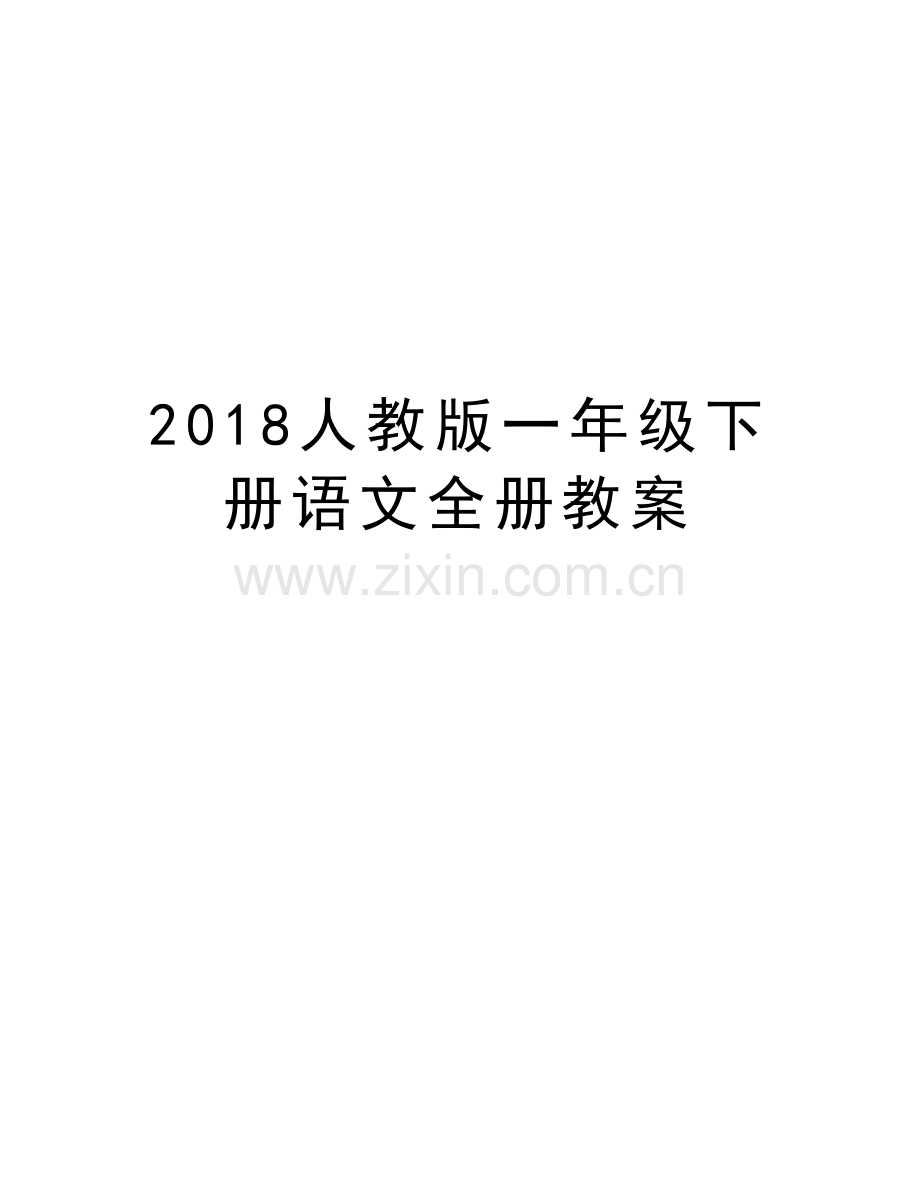 2018人教版一年级下册语文全册教案

www.zixin.com.cn